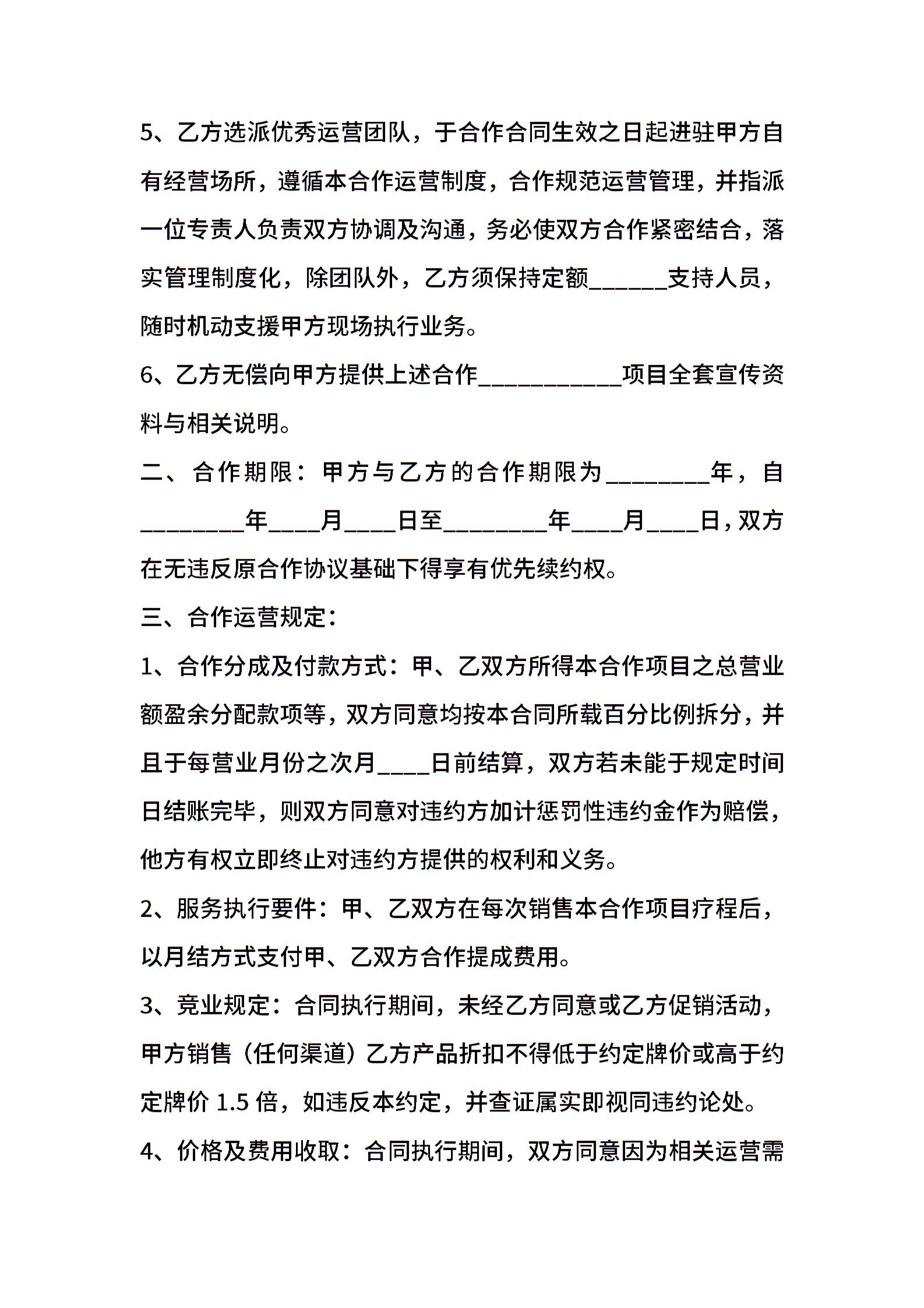 5、乙方选派优秀运营团队，于合作合同生效之日起进驻甲方自有经营场所，遵循本合作运营制度，合作规范运营管理，并指派一位专责人负责双方协调及沟通，务必使双方合作紧密结合，落实管理制度化，除团队外，乙方须保持定额______支持人员，随时机动支援甲方现场执行业务。

6、乙方无偿向甲方提供上述合作___________项目全套宣传资料与相关说明。

二、合作期限：甲方与乙方的合作期限为________年，自________年____月____日至________年____月____日，双方在无违反原合作协议基础下得享有优先续约权。

三、合作运营规定：

1、合作分成及付款方式：甲、乙双方所得本合作项目之总营业额盈余分配款项等，双方同意均按本合同所载百分比例拆分，并且于每营业月份之次月____日前结算，双方若未能于规定时间日结账完毕，则双方同意对违约方加计惩罚性违约金作为赔偿，他方有权立即终止对违约方提供的权利和义务。

2、服务执行要件：甲、乙双方在每次销售本合作项目疗程后，以月结方式支付甲、乙双方合作提成费用。

3、竞业规定：合同执行期间，未经乙方同意或乙方促销活动，甲方销售（任何渠道）乙方产品折扣不得低于约定牌价或高于约定牌价 1.5 倍，如违反本约定，并查证属实即视同违约论处。

4、价格及费用收取：合同执行期间，双方同意因为相关运营需